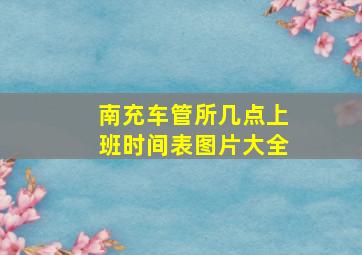 南充车管所几点上班时间表图片大全